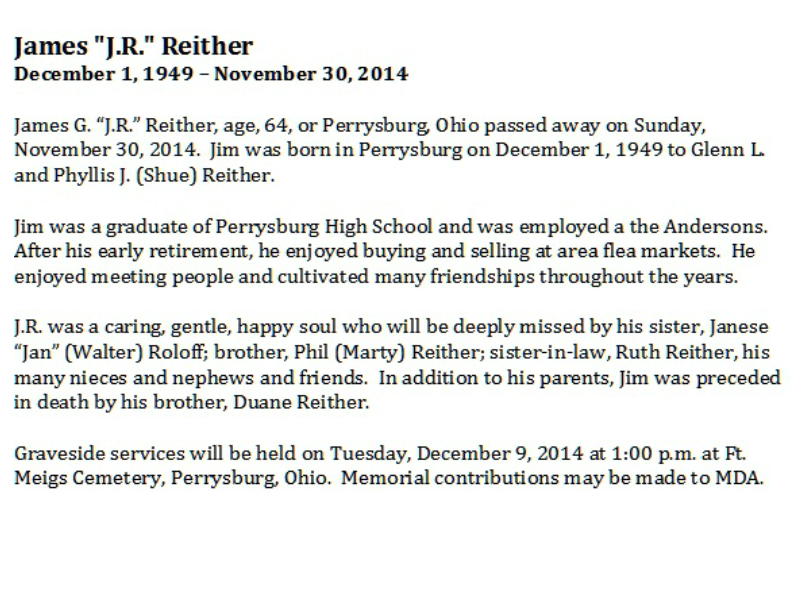 James "J.R." Reither
December 1, 1949 – November 30, 2014

James G. “J.R.” Reither, age, 64, or Perrysburg, Ohio passed away on Sunday, November 30, 2014. Jim was born in Perrysburg on December 1, 1949 to Glenn L. and Phyllis J. (Shue) Reither.

Jim was a graduate of Perrysburg High School and was employed a the Andersons. After his early retirement, he enjoyed buying and selling at area flea markets. He enjoyed meeting people and cultivated many friendships throughout the years.

J.R. was a caring, gentle, happy soul who will be deeply missed by his sister, Janese “Jan” (Walter) Roloff; brother, Phil (Marty) Reither; sister-in-law, Ruth Reither, his many nieces and nephews and friends. In addition to his parents, Jim was preceded in death by his brother, Duane Reither.

Graveside services will be held on Tuesday, December 9, 2014 at 1:00 p.m. at Ft. Meigs Cemetery, Perrysburg, Ohio. Memorial contributions may be made to MDA.